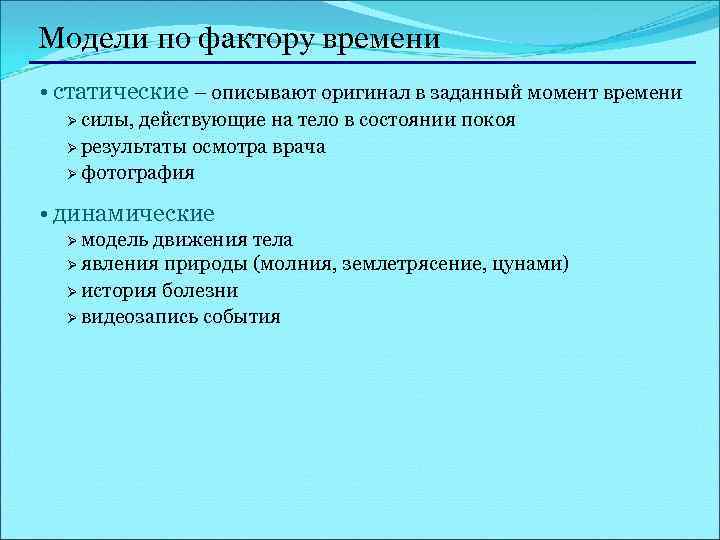 Модели по фактору времени

• статические – описывают оригинал в заданный момент времени
➢ силы, действующие на тело в состоянии покоя
➢ результаты осмотра врача
➢ фотография

• динамические
➢ модель движения тела
➢ явления природы (молния, землетрясение, цунами)
➢ история болезни
➢ видеозапись события